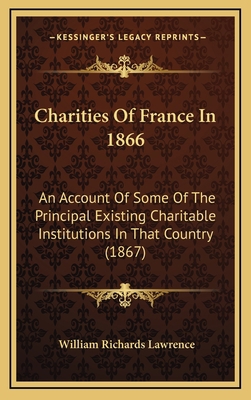 —KESSINGER'S LEGACY REPRINTS—

Charities Of France In 1866

An Account Of Some Of The Principal Existing Charitable Institutions In That Country (1867)

William Richards Lawrence